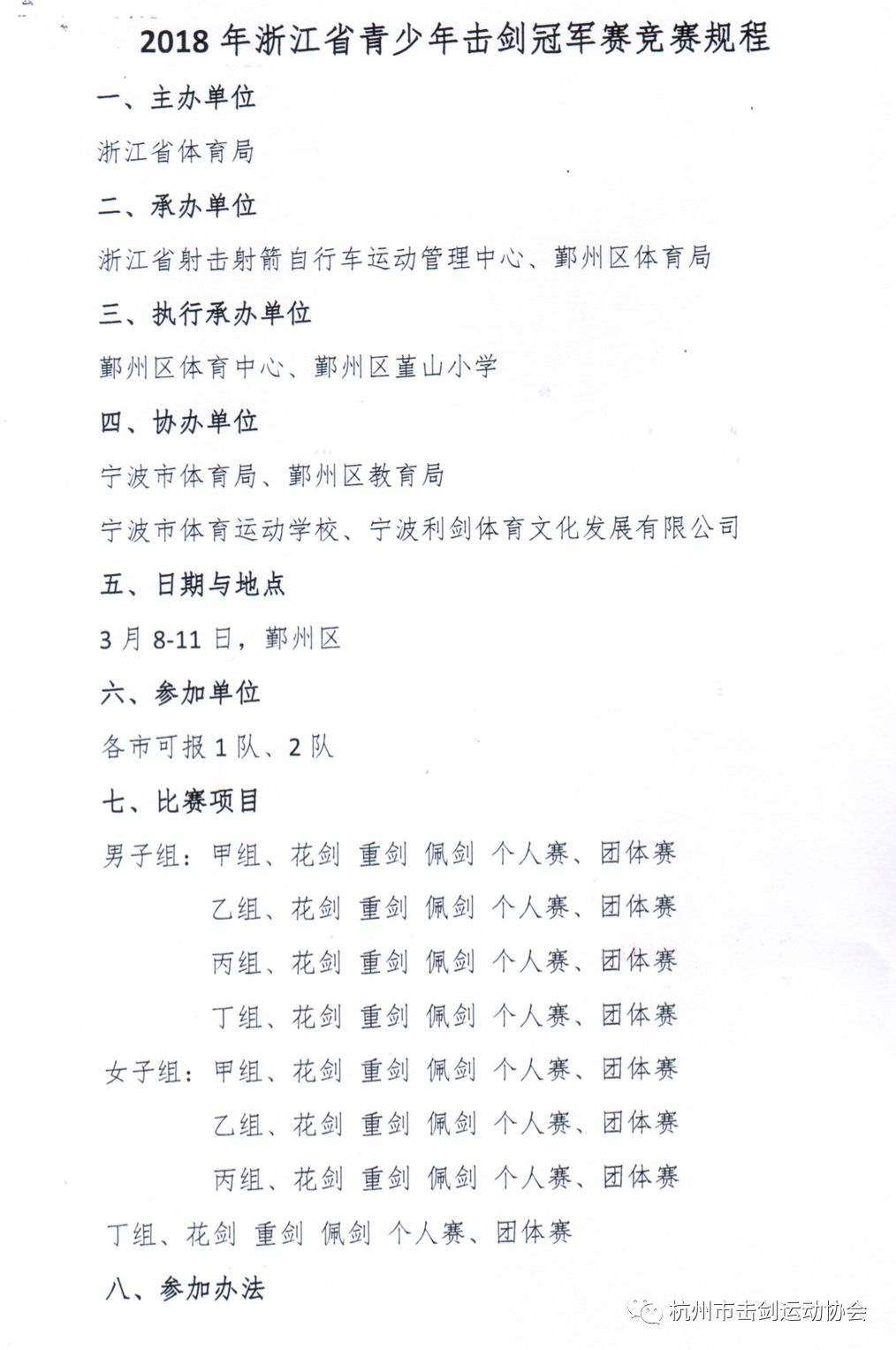 2018 年浙江省青少年击剑冠军赛竞赛规程

一、主办单位

浙江省体育局

二、承办单位

浙江省射击射箭自行车运动管理中心、鄞州区体育局

三、执行承办单位

鄞州区体育中心、鄞州区堇山小学

四、协办单位

宁波市体育局、鄞州区教育局

宁波市体育运动学校、宁波利剑体育文化发展有限公司

五、日期与地点

3 月 8-11 日，鄞州区

六、参加单位

各市可报 1 队、2 队

七、比赛项目

男子组：甲组、花剑 重剑 佩剑 个人赛、团体赛

乙组、花剑 重剑 佩剑 个人赛、团体赛

丙组、花剑 重剑 佩剑 个人赛、团体赛

丁组、花剑 重剑 佩剑 个人赛、团体赛

女子组：甲组、花剑 重剑 佩剑 个人赛、团体赛

乙组、花剑 重剑 佩剑 个人赛、团体赛

丙组、花剑 重剑 佩剑 个人赛、团体赛

丁组、花剑 重剑 佩剑 个人赛、团体赛

八、参加办法

杭州市击剑运动协会